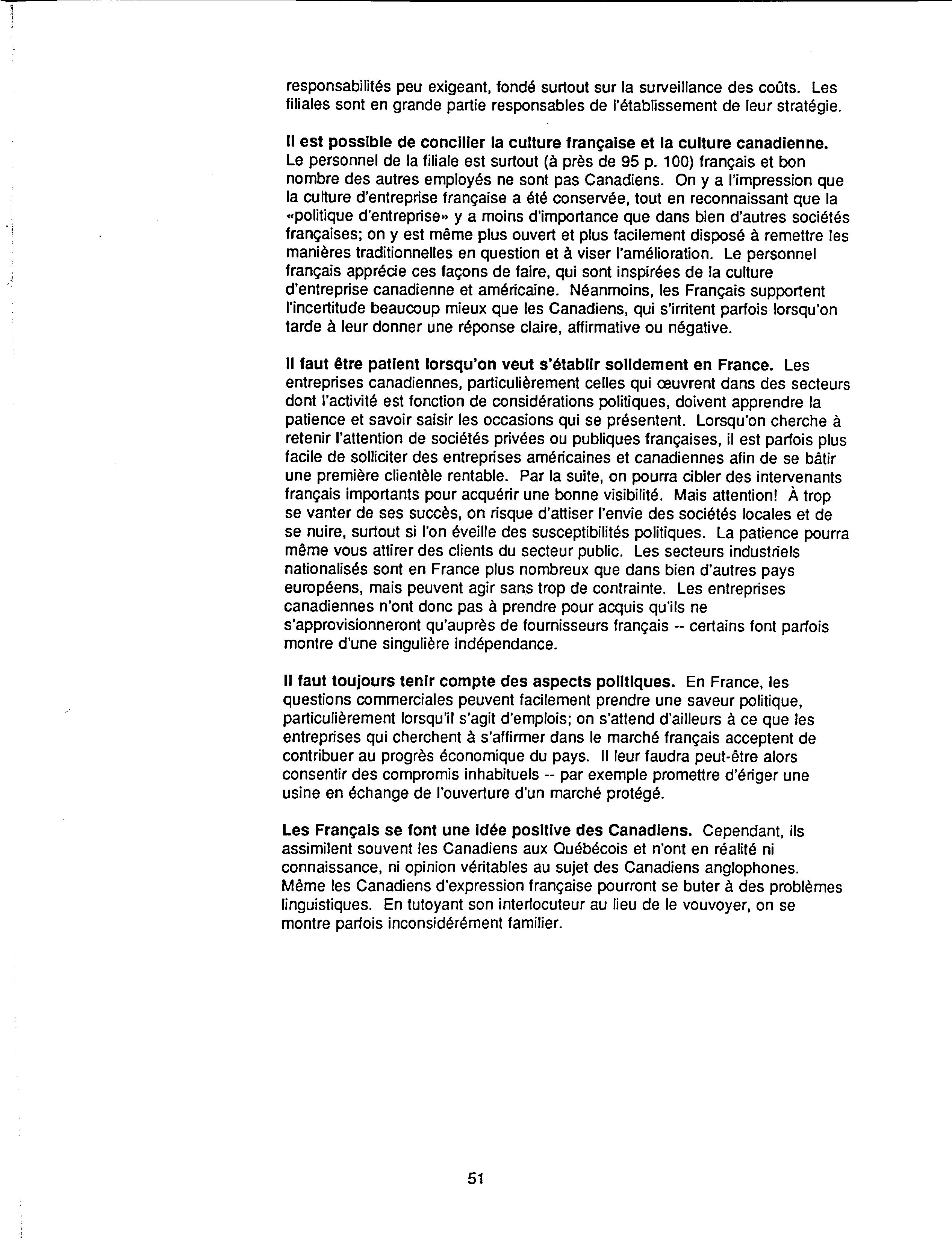 responsabilités peu exigeant, fondé surtout sur la surveillance des coûts. Les filiales sont en grande partie responsables de l'établissement de leur stratégie.

Il est possible de concilier la culture française et la culture canadienne. Le personnel de la filiale est surtout (à près de 95 p. 100) français et bon nombre des autres employés ne sont pas Canadiens. On y a l'impression que la culture d'entreprise française a été conservée, tout en reconnaissant que la «politique d'entreprise» y a moins d'importance que dans bien d'autres sociétés françaises; on y est même plus ouvert et plus facilement disposé à remettre les manières traditionnelles en question et à viser l'amélioration. Le personnel français apprécie ces façons de faire, qui sont inspirées de la culture d'entreprise canadienne et américaine. Néanmoins, les Français supportent l'incertitude beaucoup mieux que les Canadiens, qui s'irritent parfois lorsqu'on tarde à leur donner une réponse claire, affirmative ou négative.

Il faut être patient lorsqu'on veut s'établir solidement en France. Les entreprises canadiennes, particulièrement celles qui œuvrent dans des secteurs dont l'activité est fonction de considérations politiques, doivent apprendre la patience et savoir saisir les occasions qui se présentent. Lorsqu'on cherche à retenir l'attention de sociétés privées ou publiques françaises, il est parfois plus facile de solliciter des entreprises américaines et canadiennes afin de se bâtir une première clientèle rentable. Par la suite, on pourra cibler des intervenants français importants pour acquérir une bonne visibilité. Mais attention! À trop se vanter de ses succès, on risque d'attiser l'envie des sociétés locales et de se nuire, surtout si l'on éveille des susceptibilités politiques. La patience pourra même vous attirer des clients du secteur public. Les secteurs industriels nationalisés sont en France plus nombreux que dans bien d'autres pays européens, mais peuvent agir sans trop de contrainte. Les entreprises canadiennes n'ont donc pas à prendre pour acquis qu'ils ne s'approvisionneront qu'auprès de fournisseurs français -- certains font parfois montre d'une singulière indépendance.

Il faut toujours tenir compte des aspects politiques. En France, les questions commerciales peuvent facilement prendre une saveur politique, particulièrement lorsqu'il s'agit d'emplois; on s'attend d'ailleurs à ce que les entreprises qui cherchent à s'affirmer dans le marché français acceptent de contribuer au progrès économique du pays. Il leur faudra peut-être alors consentir des compromis inhabituels -- par exemple promettre d'ériger une usine en échange de l'ouverture d'un marché protégé.

Les Français se font une idée positive des Canadiens. Cependant, ils assimilent souvent les Canadiens aux Québécois et n'ont en réalité ni connaissance, ni opinion véritables au sujet des Canadiens anglophones. Même les Canadiens d'expression française pourront se buter à des problèmes linguistiques. En tutoyant son interlocuteur au lieu de le vouvoyer, on se montre parfois inconsidérément familier.

51